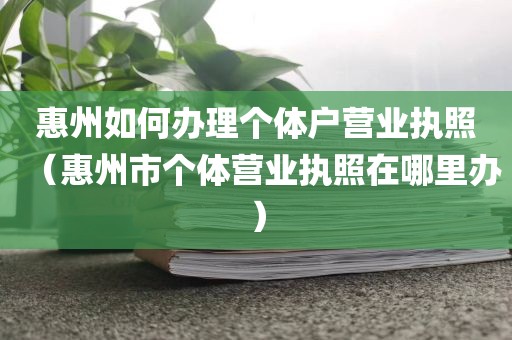 惠州如何办理个体户营业执照（惠州市个体营业执照在哪里办）